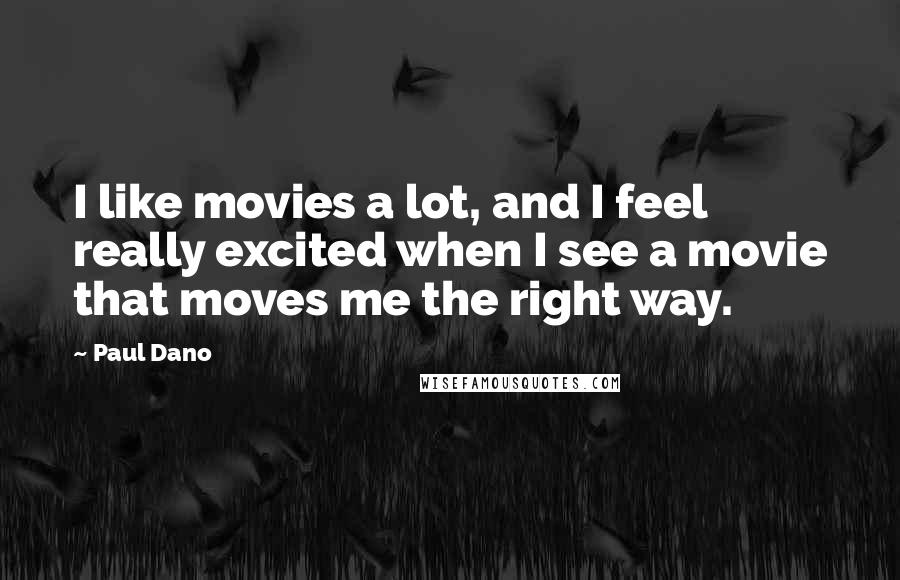 I like movies a lot, and I feel really excited when I see a movie that moves me the right way.

~ Paul Dano

WISEFAMOUSQUOTES.COM